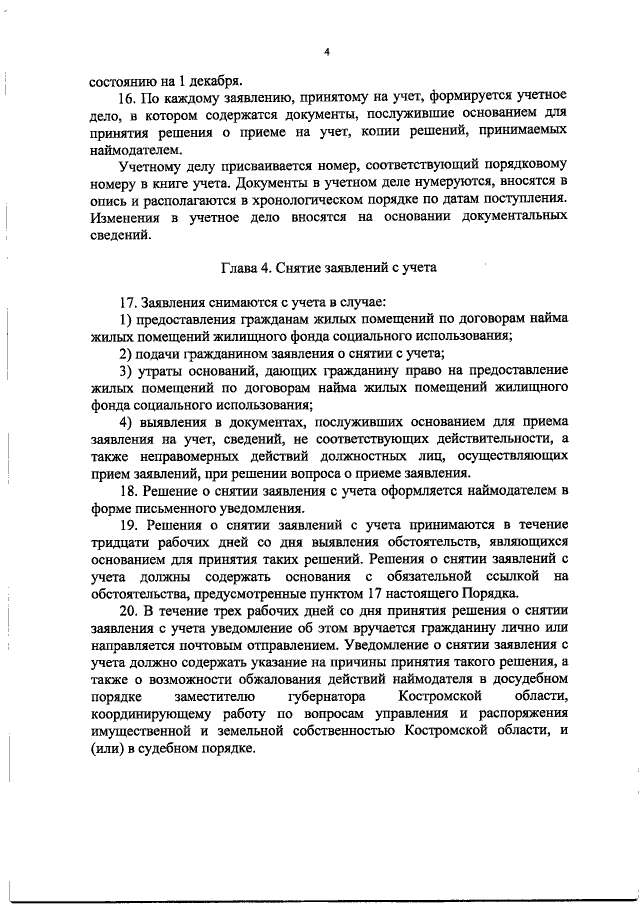 4

состоянию на 1 декабря.

16. По каждому заявлению, принятому на учет, формируется учетное дело, в котором содержатся документы, послужившие основанием для принятия решения о приеме на учет, копии решений, принимаемых наймодателем.

Учетному делу присваивается номер, соответствующий порядковому номеру в книге учета. Документы в учетном деле нумеруются, вносятся в опись и располагаются в хронологическом порядке по датам поступления. Изменения в учетное дело вносятся на основании документальных сведений.

Глава 4. Снятие заявлений с учета

17. Заявления снимаются с учета в случае:

1) предоставления гражданам жилых помещений по договорам найма жилых помещений жилищного фонда социального использования;

2) подачи гражданином заявления о снятии с учета;

3) утраты оснований, дающих гражданину право на предоставление жилых помещений по договорам найма жилых помещений жилищного фонда социального использования;

4) выявления в документах, послуживших основанием для приема заявления на учет, сведений, не соответствующих действительности, а также неправомерных действий должностных лиц, осуществляющих прием заявлений, при решении вопроса о приеме заявления.

18. Решение о снятии заявления с учета оформляется наймодателем в форме письменного уведомления.

19. Решения о снятии заявлений с учета принимаются в течение тридцати рабочих дней со дня выявления обстоятельств, являющихся основанием для принятия таких решений. Решения о снятии заявлений с учета должны содержать основания с обязательной ссылкой на обстоятельства, предусмотренные пунктом 17 настоящего Порядка.

20. В течение трех рабочих дней со дня принятия решения о снятии заявления с учета уведомление об этом вручается гражданину лично или направляется почтовым отправлением. Уведомление о снятии заявления с учета должно содержать указание на причины принятия такого решения, а также о возможности обжалования действий наймодателя в досудебном порядке заместителю губернатора Костромской области, координирующему работу по вопросам управления и распоряжения имущественной и земельной собственностью Костромской области, и (или) в судебном порядке.